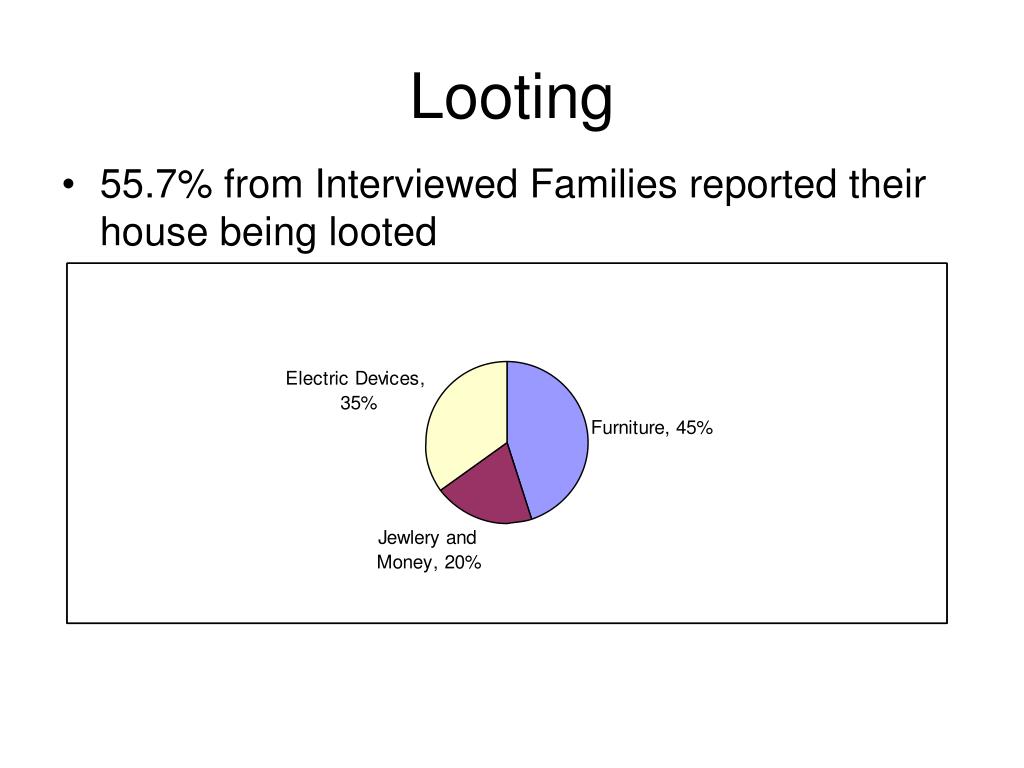 Looting

• 55.7% from Interviewed Families reported their house being looted

Electric Devices, 35%

Furniture, 45%

Jewlery and Money, 20%